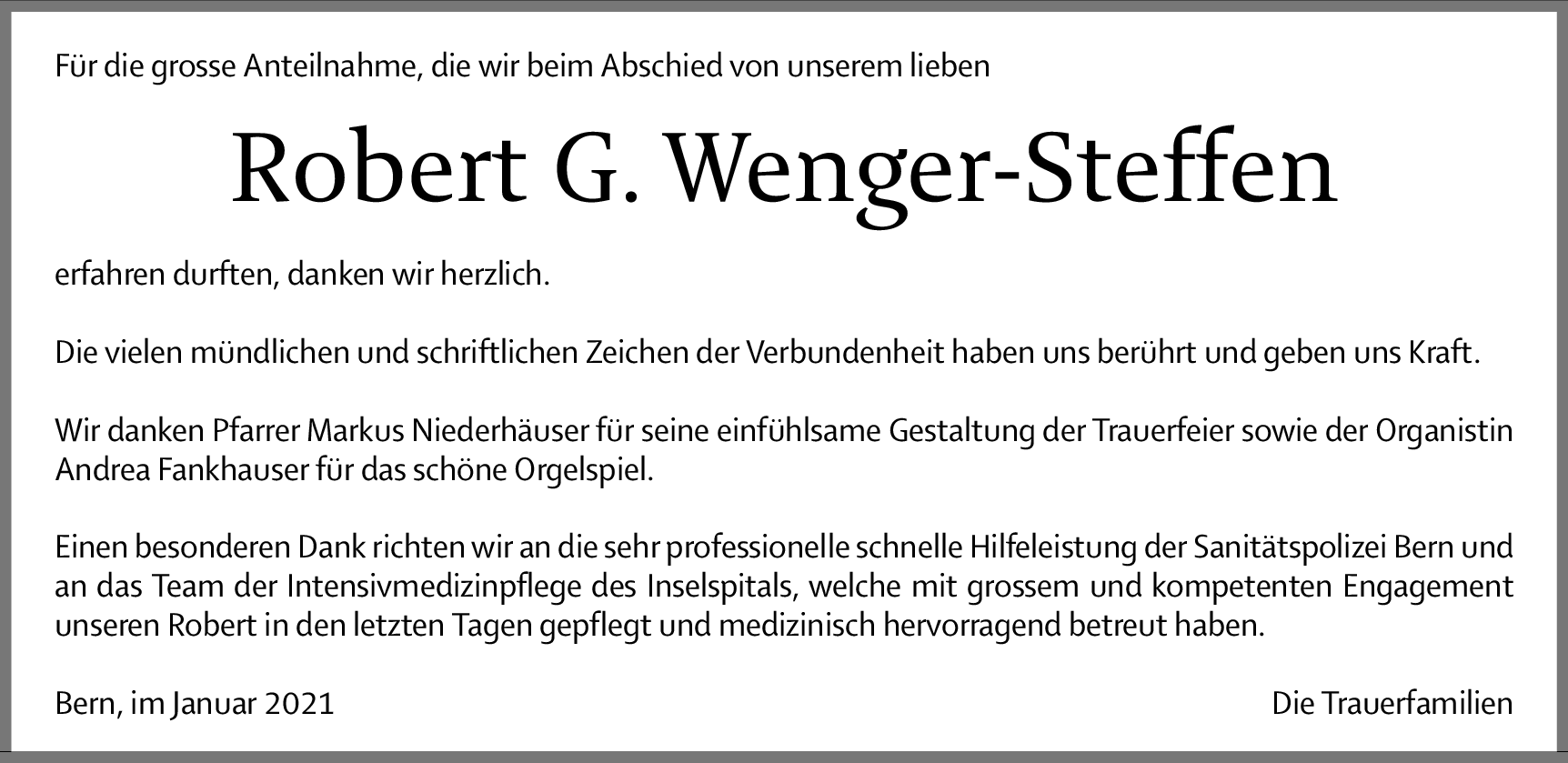 Für die grosse Anteilnahme, die wir beim Abschied von unserem lieben

Robert G. Wenger-Steffen

erfahren durften, danken wir herzlich.

Die vielen mündlichen und schriftlichen Zeichen der Verbundenheit haben uns berührt und geben uns Kraft.

Wir danken Pfarrer Markus Niederhäuser für seine einfühlsame Gestaltung der Trauerfeier sowie der Organistin Andrea Fankhauser für das schöne Orgelspiel.

Einen besonderen Dank richten wir an die sehr professionelle schnelle Hilfeleistung der Sanitätspolizei Bern und an das Team der Intensivmedizinpflege des Inselspitals, welche mit grossem und kompetenten Engagement unseren Robert in den letzten Tagen gepflegt und medizinisch hervorragend betreut haben.

Bern, im Januar 2021

Die Trauerfamilien